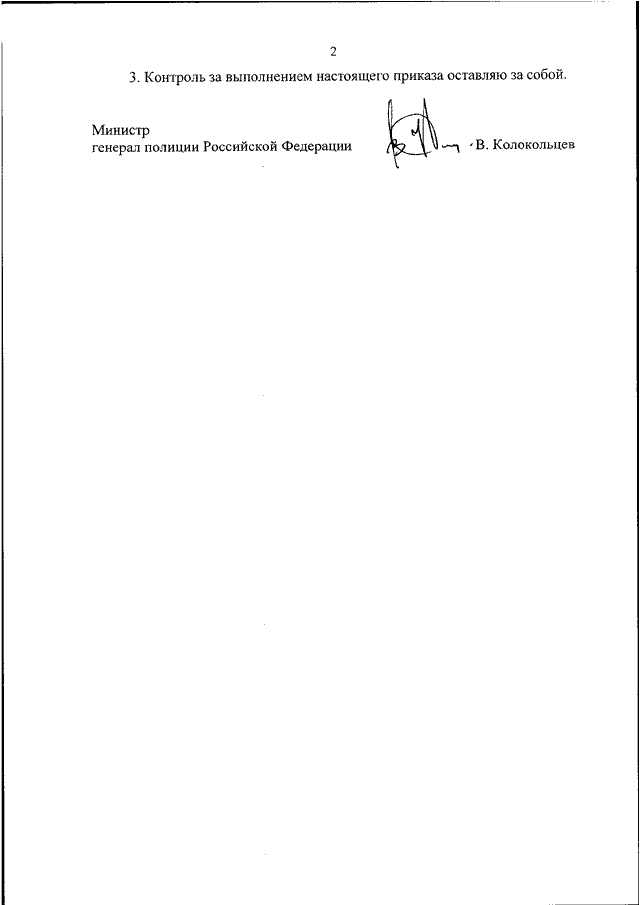 2

3. Контроль за выполнением настоящего приказа оставляю за собой.

Министр
генерал полиции Российской Федерации

В. Колокольцев